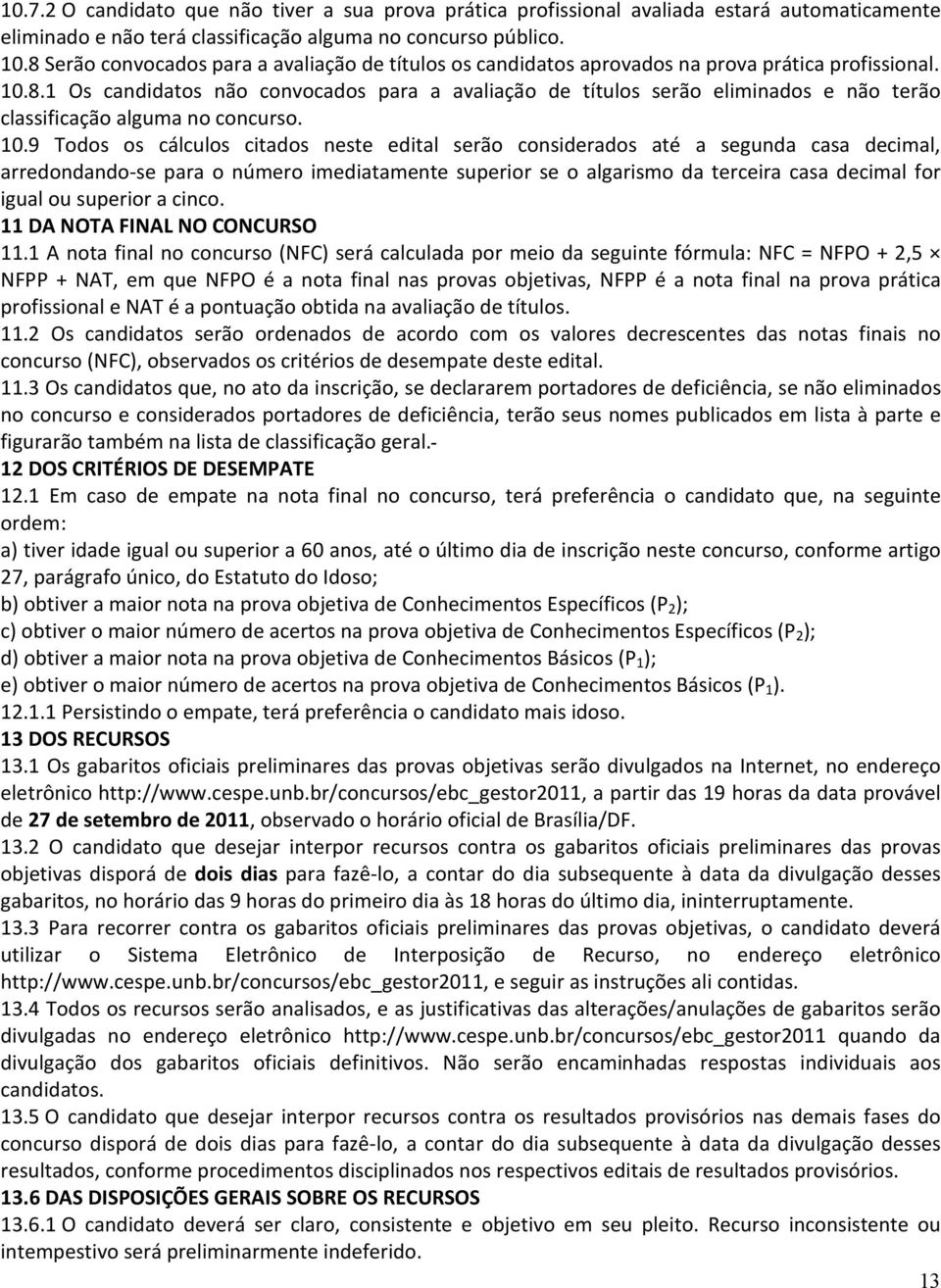 10.7.2 O candidato que não tiver a sua prova prática profissional avaliada estará automaticamente eliminado e não terá classificação alguma no concurso público.
10.8 Serão convocados para a avaliação de títulos os candidatos aprovados na prova prática profissional.
10.8.1 Os candidatos não convocados para a avaliação de títulos serão eliminados e não terão classificação alguma no concurso.
10.9 Todos os cálculos citados neste edital serão considerados até a segunda casa decimal, arredondando-se para o número imediatamente superior se o algarismo da terceira casa decimal for igual ou superior a cinco.
11 DA NOTA FINAL NO CONCURSO
11.1 A nota final no concurso (NFC) será calculada por meio da seguinte fórmula: NFC = NFPO + 2,5 × NFPP + NAT, em que NFPO é a nota final nas provas objetivas, NFPP é a nota final na prova prática profissional e NAT é a pontuação obtida na avaliação de títulos.
11.2 Os candidatos serão ordenados de acordo com os valores decrescentes das notas finais no concurso (NFC), observados os critérios de desempate deste edital.
11.3 Os candidatos que, no ato da inscrição, se declararem portadores de deficiência, se não eliminados no concurso e considerados portadores de deficiência, terão seus nomes publicados em lista à parte e figurarão também na lista de classificação geral.-
12 DOS CRITÉRIOS DE DESEMPATE
12.1 Em caso de empate na nota final no concurso, terá preferência o candidato que, na seguinte ordem:
a) tiver idade igual ou superior a 60 anos, até o último dia de inscrição neste concurso, conforme artigo 27, parágrafo único, do Estatuto do Idoso;
b) obtiver a maior nota na prova objetiva de Conhecimentos Específicos ($P_2$);
c) obtiver o maior número de acertos na prova objetiva de Conhecimentos Específicos ($P_2$);
d) obtiver a maior nota na prova objetiva de Conhecimentos Básicos ($P_1$);
e) obtiver o maior número de acertos na prova objetiva de Conhecimentos Básicos ($P_1$).
12.1.1 Persistindo o empate, terá preferência o candidato mais idoso.
13 DOS RECURSOS
13.1 Os gabaritos oficiais preliminares das provas objetivas serão divulgados na Internet, no endereço eletrônico http://www.cespe.unb.br/concursos/ebc_gestor2011, a partir das 19 horas da data provável de 27 de setembro de 2011, observado o horário oficial de Brasília/DF.
13.2 O candidato que desejar interpor recursos contra os gabaritos oficiais preliminares das provas objetivas disporá de dois dias para fazê-lo, a contar do dia subsequente à data da divulgação desses gabaritos, no horário das 9 horas do primeiro dia às 18 horas do último dia, ininterruptamente.
13.3 Para recorrer contra os gabaritos oficiais preliminares das provas objetivas, o candidato deverá utilizar o Sistema Eletrônico de Interposição de Recurso, no endereço eletrônico http://www.cespe.unb.br/concursos/ebc_gestor2011, e seguir as instruções ali contidas.
13.4 Todos os recursos serão analisados, e as justificativas das alterações/anulações de gabaritos serão divulgadas no endereço eletrônico http://www.cespe.unb.br/concursos/ebc_gestor2011 quando da divulgação dos gabaritos oficiais definitivos. Não serão encaminhadas respostas individuais aos candidatos.
13.5 O candidato que desejar interpor recursos contra os resultados provisórios nas demais fases do concurso disporá de dois dias para fazê-lo, a contar do dia subsequente à data da divulgação desses resultados, conforme procedimentos disciplinados nos respectivos editais de resultados provisórios.
13.6 DAS DISPOSIÇÕES GERAIS SOBRE OS RECURSOS
13.6.1 O candidato deverá ser claro, consistente e objetivo em seu pleito. Recurso inconsistente ou intempestivo será preliminarmente indeferido.
13